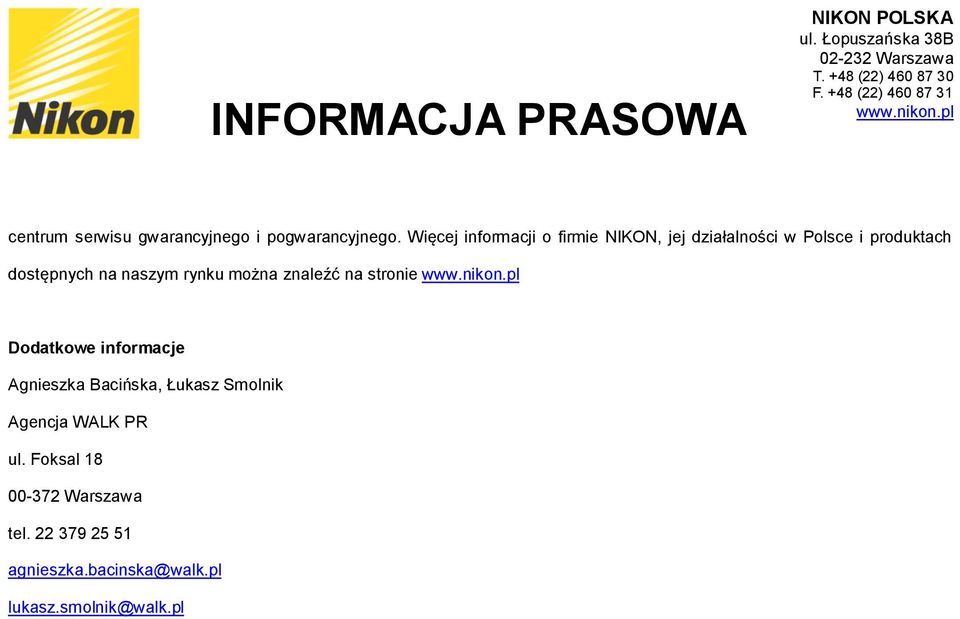 Nikon

INFORMACJA PRASOWA

NIKON POLSKA
ul. Łopuszańska 38B
02-232 Warszawa
T. +48 (22) 460 87 30
F. +48 (22) 460 87 31
www.nikon.pl

centrum serwisu gwarancyjnego i pogwarancyjnego. Więcej informacji o firmie NIKON, jej działalności w Polsce i produktach dostępnych na naszym rynku można znaleźć na stronie www.nikon.pl

Dodatkowe informacje

Agnieszka Bacińska, Łukasz Smolnik

Agencja WALK PR

ul. Foksal 18

00-372 Warszawa

tel. 22 379 25 51

agnieszka.bacinska@walk.pl

lukasz.smolnik@walk.pl